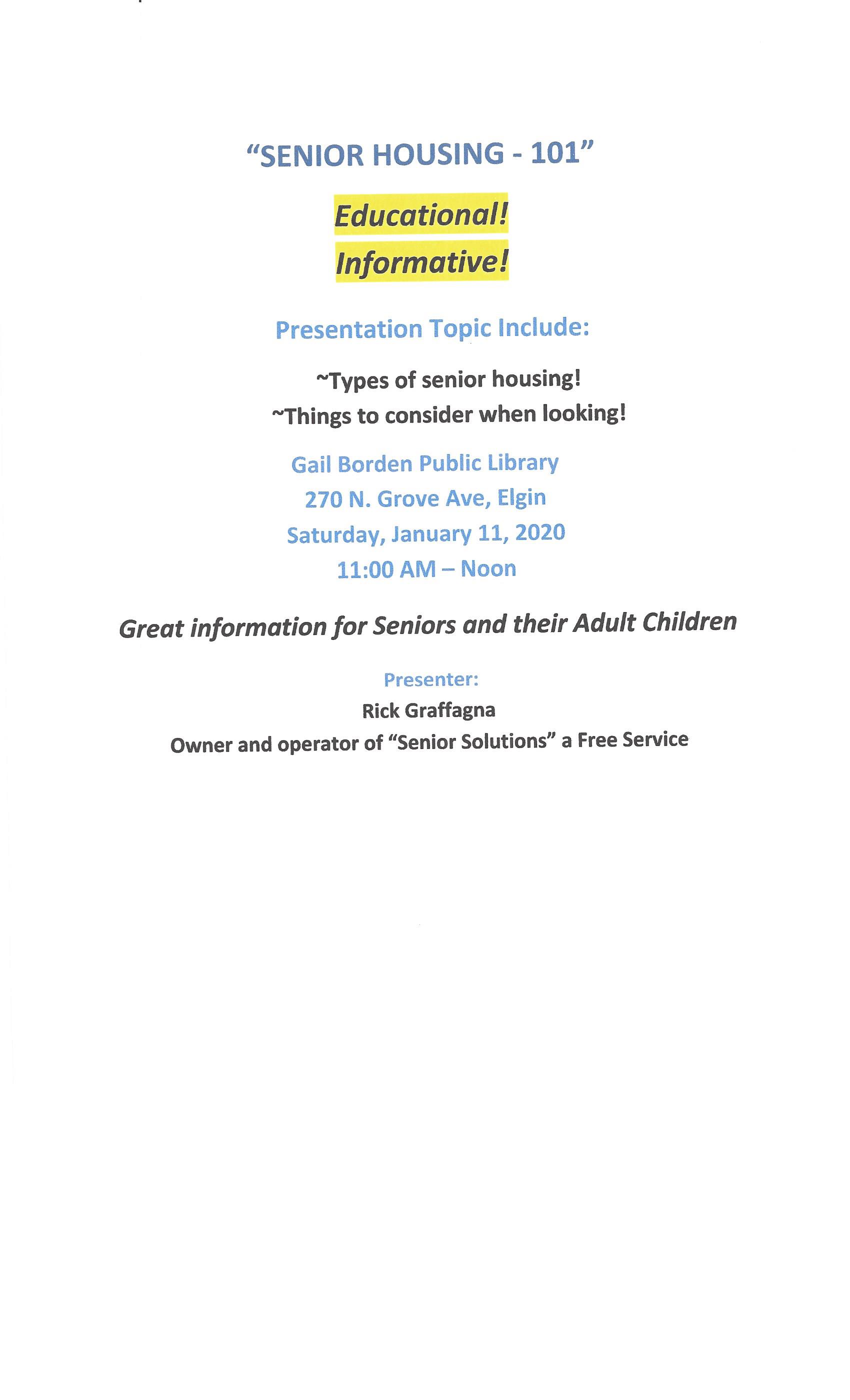 "SENIOR HOUSING - 101"

Educational!

Informative!

Presentation Topic Include:

~Types of senior housing!
~Things to consider when looking!

Gail Borden Public Library
270 N. Grove Ave, Elgin
Saturday, January 11, 2020
11:00 AM – Noon

Great information for Seniors and their Adult Children

Presenter:
Rick Graffagna
Owner and operator of "Senior Solutions" a Free Service